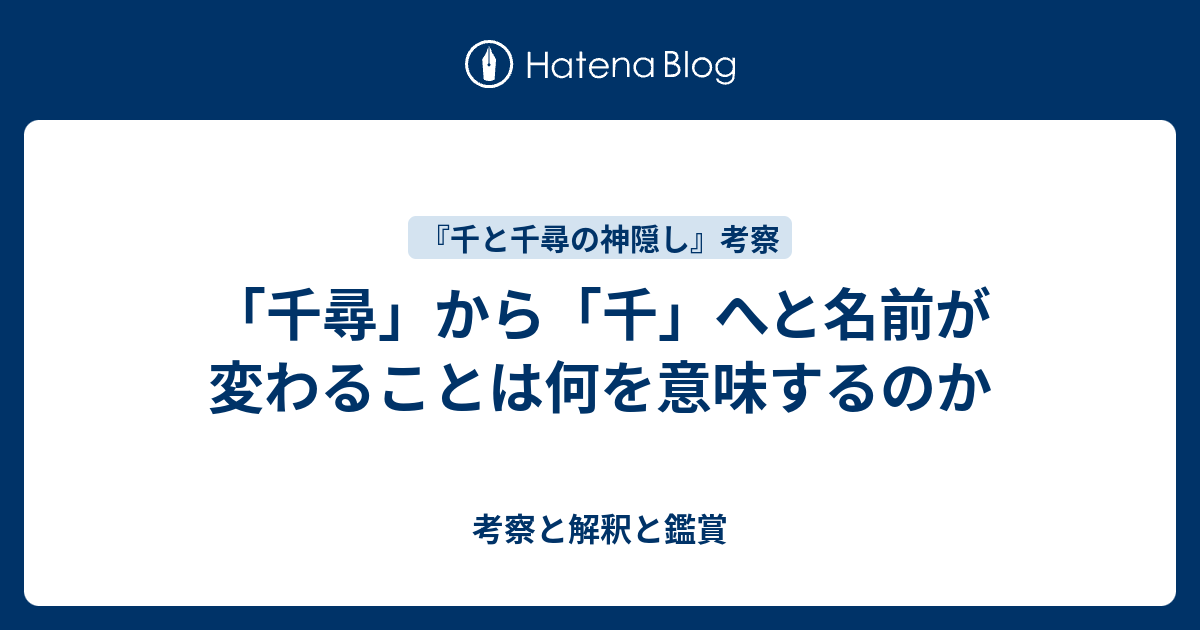 Hatena Blog

『千と千尋の神隠し』考察

「千尋」から「千」へと名前が変わることは何を意味するのか

考察と解釈と鑑賞